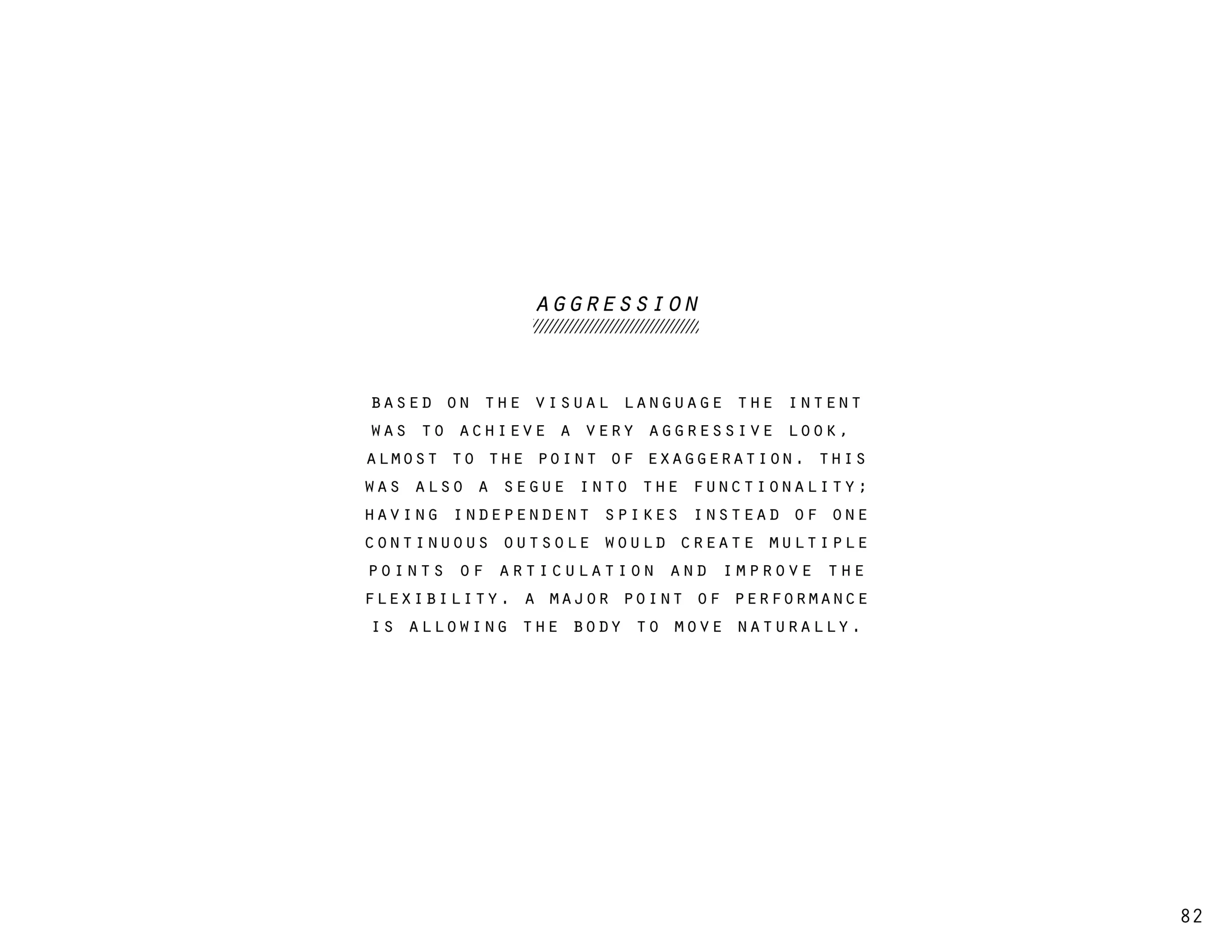 AGGRESSION

BASED ON THE VISUAL LANGUAGE THE INTENT WAS TO ACHIEVE A VERY AGGRESSIVE LOOK, ALMOST TO THE POINT OF EXAGGERATION. THIS WAS ALSO A SEGUE INTO THE FUNCTIONALITY; HAVING INDEPENDENT SPIKES INSTEAD OF ONE CONTINUOUS OUTSOLE WOULD CREATE MULTIPLE POINTS OF ARTICULATION AND IMPROVE THE FLEXIBILITY. A MAJOR POINT OF PERFORMANCE IS ALLOWING THE BODY TO MOVE NATURALLY.

82